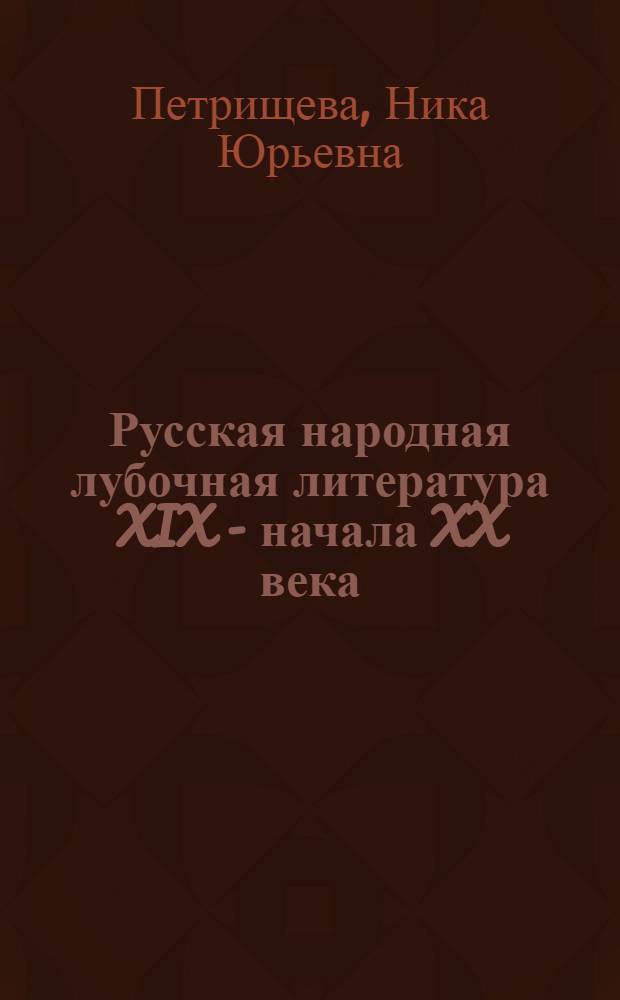 Петрищева, Ника Юрьевна

Русская народная лубочная литература XIX - начала XX века